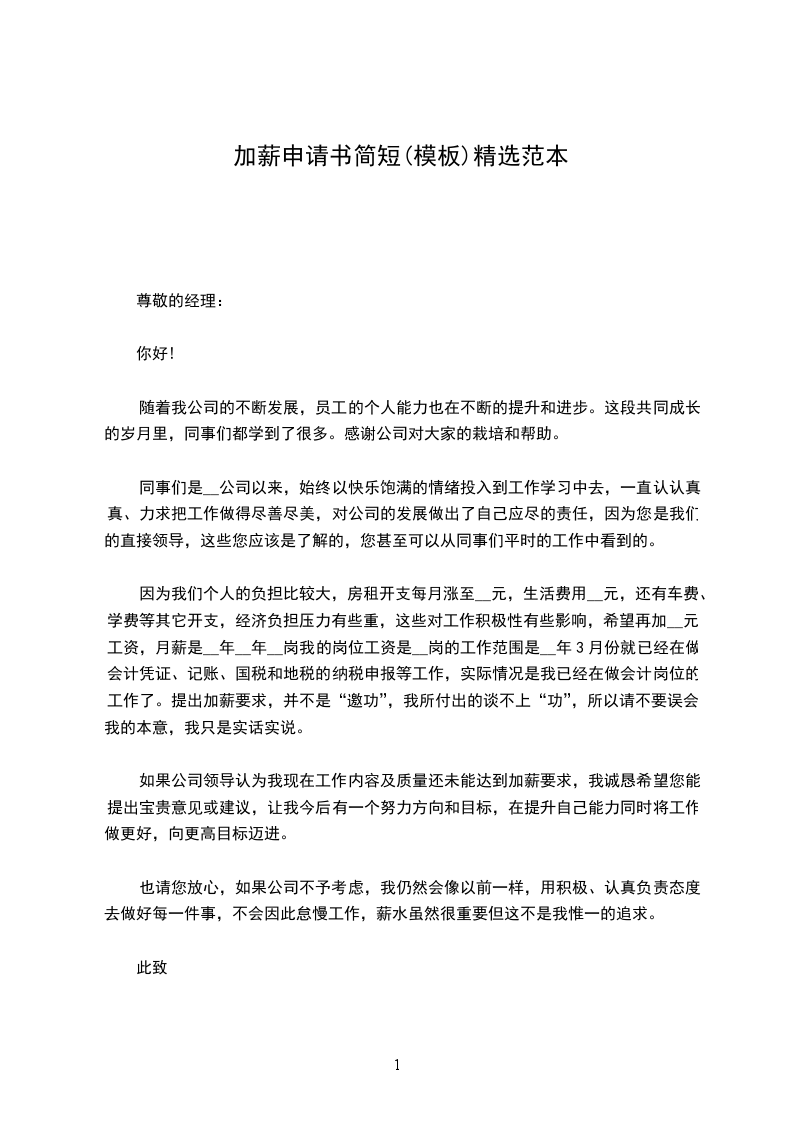 加薪申请书简短(模板)精选范本

尊敬的经理：

你好!

随着我公司的不断发展，员工的个人能力也在不断的提升和进步。这段共同成长的岁月里，同事们都学到了很多。感谢公司对大家的栽培和帮助。

同事们是__公司以来，始终以快乐饱满的情绪投入到工作学习中去，一直认认真真、力求把工作做得尽善尽美，对公司的发展做出了自己应尽的责任，因为您是我们的直接领导，这些您应该是了解的，您甚至可以从同事们平时的工作中看到的。

因为我们个人的负担比较大，房租开支每月涨至__元，生活费用__元，还有车费、学费等其它开支，经济负担压力有些重，这些对工作积极性有些影响，希望再加__元工资，月薪是__年__年__岗我的岗位工资是__岗的工作范围是__年3月份就已经在做会计凭证、记账、国税和地税的纳税申报等工作，实际情况是我已经在做会计岗位的工作了。提出加薪要求，并不是“邀功”，我所付出的谈不上“功”，所以请不要误会我的本意，我只是实话实说。

如果公司领导认为我现在工作内容及质量还未能达到加薪要求，我诚恳希望您能提出宝贵意见或建议，让我今后有一个努力方向和目标，在提升自己能力同时将工作做更好，向更高目标迈进。

也请您放心，如果公司不予考虑，我仍然会像以前一样，用积极、认真负责态度去做好每一件事，不会因此怠慢工作，薪水虽然很重要但这不是我惟一的追求。

此致

1